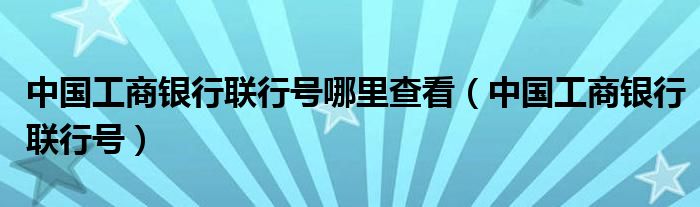 中国工商银行联行号哪里查看（中国工商银行联行号）